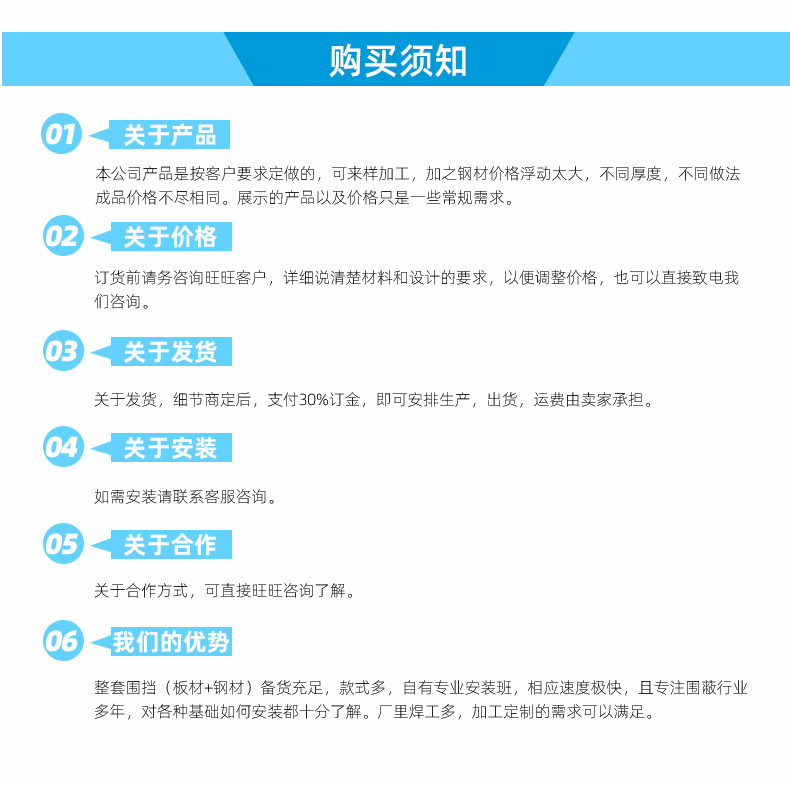 购买须知

01 关于产品

本公司产品是按客户要求定做的，可来样加工，加之钢材价格浮动太大，不同厚度，不同做法成品价格不尽相同。展示的产品以及价格只是一些常规需求。

02 关于价格

订货前请务咨询旺旺客户，详细说清楚材料和设计的要求，以便调整价格，也可以直接致电我们咨询。

03 关于发货

关于发货，细节商定后，支付30%订金，即可安排生产，出货，运费由卖家承担。

04 关于安装

如需安装请联系客服咨询。

05 关于合作

关于合作方式，可直接旺旺咨询了解。

06 我们的优势

整套围挡（板材+钢材）备货充足，款式多，自有专业安装班，相应速度极快，且专注围蔽行业多年，对各种基础如何安装都十分了解。厂里焊工多，加工定制的需求可以满足。